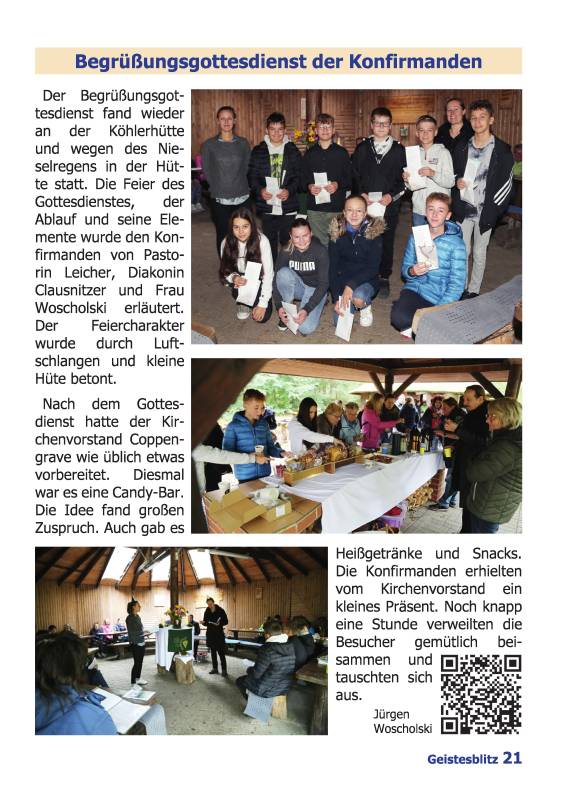 Begrüßungsgottesdienst der Konfirmanden

Der Begrüßungsgottesdienst fand wieder an der Köhlerhütte und wegen des Nieselregens in der Hütte statt. Die Feier des Gottesdienstes, der Ablauf und seine Elemente wurde den Konfirmanden von Pastorin Leicher, Diakonin Clausnitzer und Frau Woscholski erläutert. Der Feiercharakter wurde durch Luftschlangen und kleine Hüte betont.

Nach dem Gottesdienst hatte der Kirchenvorstand Coppengrave wie üblich etwas vorbereitet. Diesmal war es eine Candy-Bar. Die Idee fand großen Zuspruch. Auch gab es Heißgetränke und Snacks. Die Konfirmanden erhielten vom Kirchenvorstand ein kleines Präsent. Noch knapp eine Stunde verweilten die Besucher gemütlich beisammen und tauschten sich aus.

Jürgen Woscholski

PUMA

Geistesblitz 21